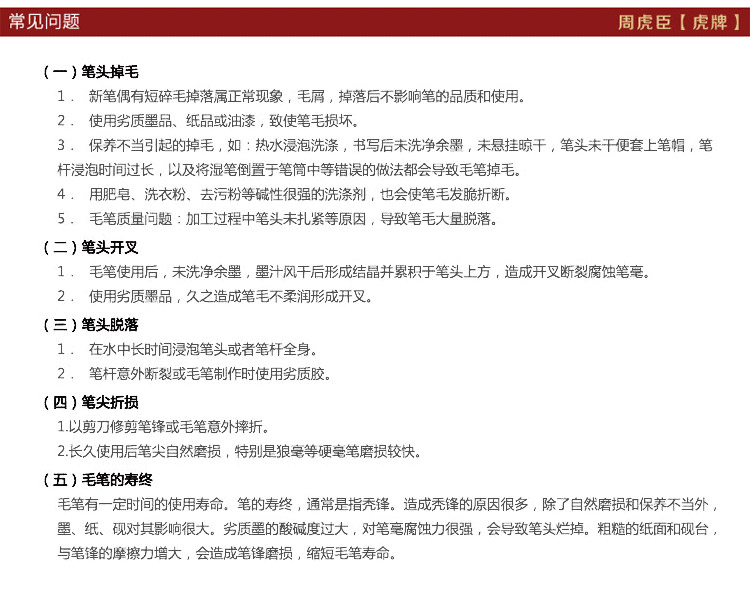 常见问题

周虎臣【虎牌】

（一）笔头掉毛

1． 新笔偶有短碎毛掉落属正常现象，毛屑，掉落后不影响笔的品质和使用。

2． 使用劣质墨品、纸品或油漆，致使笔毛损坏。

3． 保养不当引起的掉毛，如：热水浸泡洗涤，书写后未洗净余墨，未悬挂晾干，笔头未干便套上笔帽，笔杆浸泡时间过长，以及将湿笔倒置于笔筒中等错误的做法都会导致毛笔掉毛。

4． 用肥皂、洗衣粉、去污粉等碱性很强的洗涤剂，也会使笔毛发脆折断。

5． 毛笔质量问题：加工过程中笔头未扎紧等原因，导致笔毛大量脱落。

（二）笔头开叉

1． 毛笔使用后，未洗净余墨，墨汁风干后形成结晶并累积于笔头上方，造成开叉断裂腐蚀笔毫。

2． 使用劣质墨品，久之造成笔毛不柔润形成开叉。

（三）笔头脱落

1． 在水中长时间浸泡笔头或者笔杆全身。

2． 笔杆意外断裂或毛笔制作时使用劣质胶。

（四）笔尖折损

1.以剪刀修剪笔锋或毛笔意外摔折。

2.长久使用后笔尖自然磨损，特别是狼毫等硬毫笔磨损较快。

（五）毛笔的寿终

毛笔有一定时间的使用寿命。笔的寿终，通常是指秃锋。造成秃锋的原因很多，除了自然磨损和保养不当外，墨、纸、砚对其影响很大。劣质墨的酸碱度过大，对笔毫腐蚀力很强，会导致笔头烂掉。粗糙的纸面和砚台，与笔锋的摩擦力增大，会造成笔锋磨损，缩短毛笔寿命。